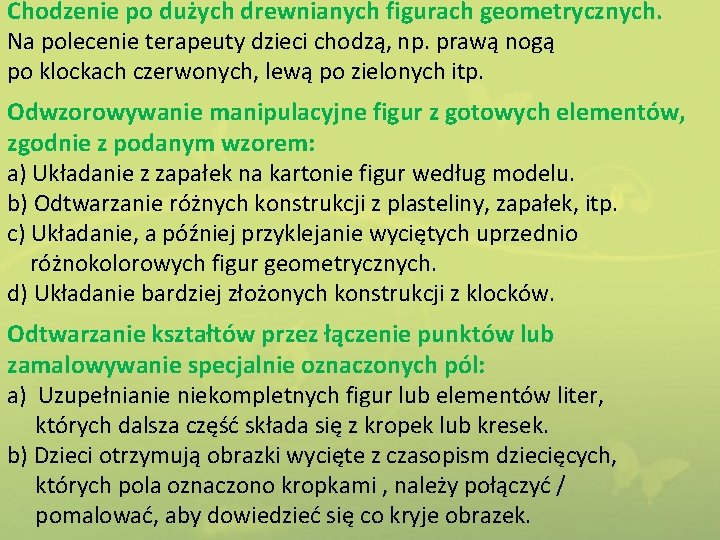 Chodzenie po dużych drewnianych figurach geometrycznych.
Na polecenie terapeuty dzieci chodzą, np. prawą nogą po klockach czerwonych, lewą po zielonych itp.

Odwzorowywanie manipulacyjne figur z gotowych elementów, zgodnie z podanym wzorem:
a) Układanie z zapałek na kartonie figur według modelu.
b) Odtwarzanie różnych konstrukcji z plasteliny, zapałek, itp.
c) Układanie, a później przyklejanie wyciętych uprzednio różnokolorowych figur geometrycznych.
d) Układanie bardziej złożonych konstrukcji z klocków.

Odtwarzanie kształtów przez łączenie punktów lub zamalowywanie specjalnie oznaczonych pól:
a) Uzupełnianie niekompletnych figur lub elementów liter, których dalsza część składa się z kropek lub kresek.
b) Dzieci otrzymują obrazki wycięte z czasopism dziecięcych, których pola oznaczono kropkami , należy połączyć / pomalować, aby dowiedzieć się co kryje obrazek.